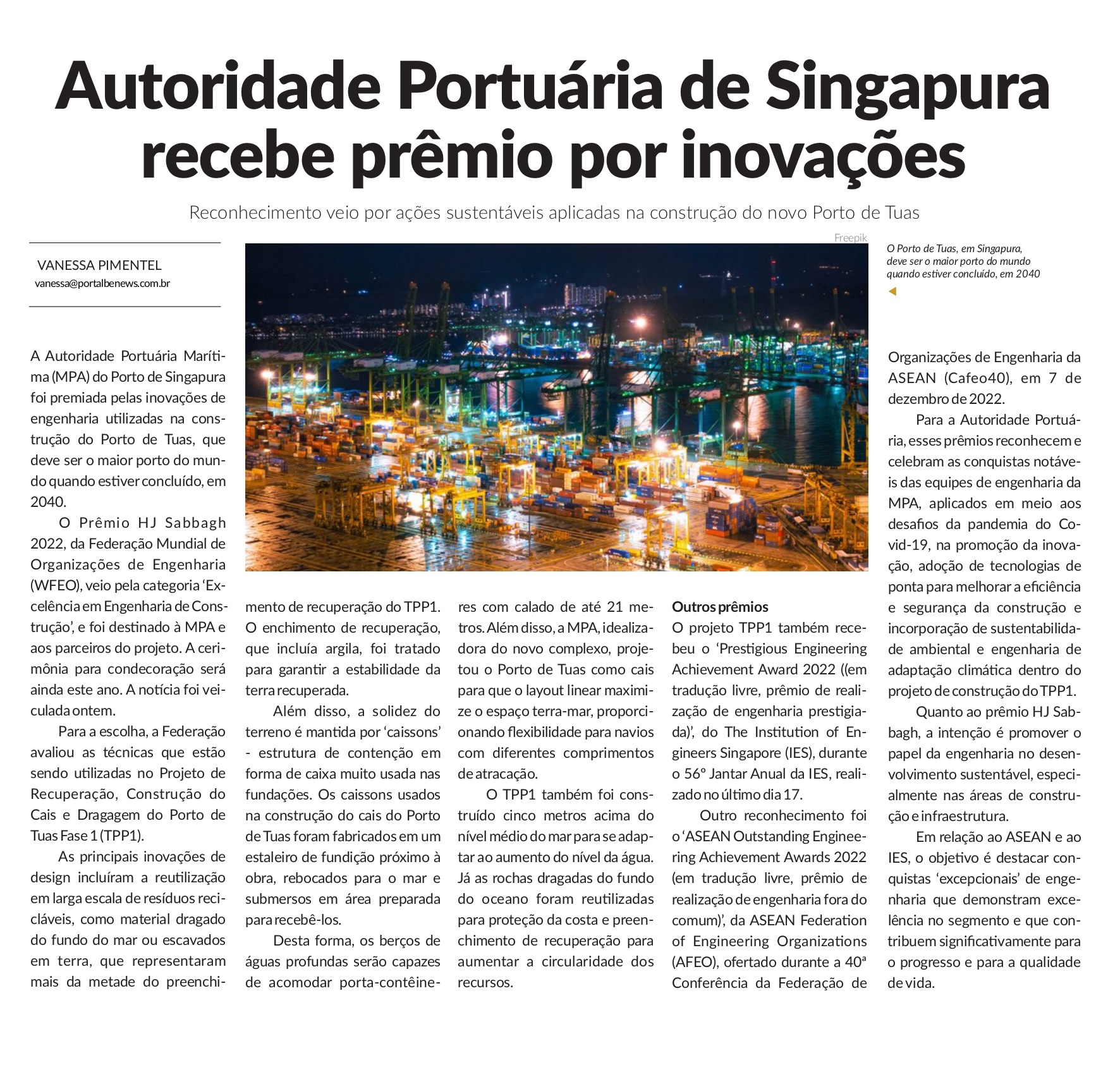 Autoridade Portuária de Singapura recebe prêmio por inovações

Reconhecimento veio por ações sustentáveis aplicadas na construção do novo Porto de Tuas

VANESSA PIMENTEL
vanessa@portalbenews.com.br

Freepik

O Porto de Tuas, em Singapura, deve ser o maior porto do mundo quando estiver concluído, em 2040

A Autoridade Portuária Marítima (MPA) do Porto de Singapura foi premiada pelas inovações de engenharia utilizadas na construção do Porto de Tuas, que deve ser o maior porto do mundo quando estiver concluído, em 2040.

O Prêmio HJ Sabbagh 2022, da Federação Mundial de Organizações de Engenharia (WFEO), veio pela categoria 'Excelência em Engenharia de Construção', e foi destinado à MPA e aos parceiros do projeto. A cerimônia para condecoração será ainda este ano. A notícia foi veiculada ontem.

Para a escolha, a Federação avaliou as técnicas que estão sendo utilizadas no Projeto de Recuperação, Construção do Cais e Dragagem do Porto de Tuas Fase 1 (TPP1).

As principais inovações de design incluíram a reutilização em larga escala de resíduos recicláveis, como material dragado do fundo do mar ou escavados em terra, que representaram mais da metade do preenchimento de recuperação do TPP1. O enchimento de recuperação, que incluía argila, foi tratado para garantir a estabilidade da terra recuperada.

Além disso, a solidez do terreno é mantida por 'caissons' - estrutura de contenção em forma de caixa muito usada nas fundações. Os caissons usados na construção do cais do Porto de Tuas foram fabricados em um estaleiro de fundição próximo à obra, rebocados para o mar e submersos em área preparada para recebê-los.

Desta forma, os berços de águas profundas serão capazes de acomodar porta-contêineres com calado de até 21 metros. Além disso, a MPA, idealizadora do novo complexo, projetou o Porto de Tuas como cais para que o layout linear maximize o espaço terra-mar, proporcionando flexibilidade para navios com diferentes comprimentos de atracação.

O TPP1 também foi construído cinco metros acima do nível médio do mar para se adaptar ao aumento do nível da água. Já as rochas dragadas do fundo do oceano foram reutilizadas para proteção da costa e preenchimento de recuperação para aumentar a circularidade dos recursos.

Outros prêmios
O projeto TPP1 também recebeu o 'Prestigious Engineering Achievement Award 2022 ((em tradução livre, prêmio de realização de engenharia prestigiada)', do The Institution of Engineers Singapore (IES), durante o 56º Jantar Anual da IES, realizado no último dia 17.

Outro reconhecimento foi o 'ASEAN Outstanding Engineering Achievement Awards 2022 (em tradução livre, prêmio de realização de engenharia fora do comum)', da ASEAN Federation of Engineering Organizations (AFEO), ofertado durante a 40ª Conferência da Federação de Organizações de Engenharia da ASEAN (Cafeo40), em 7 de dezembro de 2022.

Para a Autoridade Portuária, esses prêmios reconhecem e celebram as conquistas notáveis das equipes de engenharia da MPA, aplicados em meio aos desafios da pandemia do Covid-19, na promoção da inovação, adoção de tecnologias de ponta para melhorar a eficiência e segurança da construção e incorporação de sustentabilidade ambiental e engenharia de adaptação climática dentro do projeto de construção do TPP1.

Quanto ao prêmio HJ Sabbagh, a intenção é promover o papel da engenharia no desenvolvimento sustentável, especialmente nas áreas de construção e infraestrutura.

Em relação ao ASEAN e ao IES, o objetivo é destacar conquistas 'excepcionais' de engenharia que demonstram excelência no segmento e que contribuem significativamente para o progresso e para a qualidade de vida.